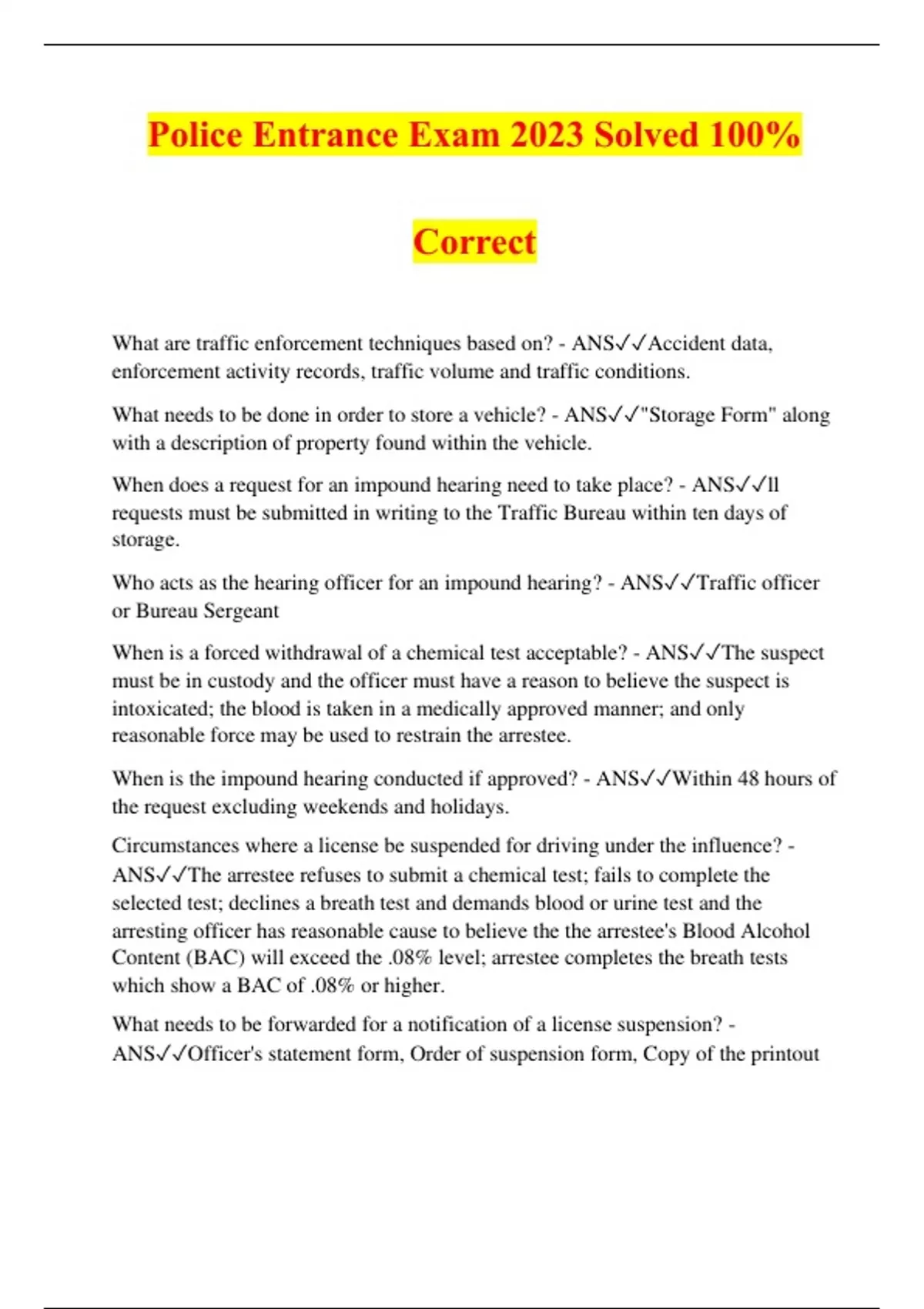 Police Entrance Exam 2023 Solved 100% Correct

What are traffic enforcement techniques based on? - ANS✓✓Accident data, enforcement activity records, traffic volume and traffic conditions.

What needs to be done in order to store a vehicle? - ANS✓✓"Storage Form" along with a description of property found within the vehicle.

When does a request for an impound hearing need to take place? - ANS✓✓ll requests must be submitted in writing to the Traffic Bureau within ten days of storage.

Who acts as the hearing officer for an impound hearing? - ANS✓✓Traffic officer or Bureau Sergeant

When is a forced withdrawal of a chemical test acceptable? - ANS✓✓The suspect must be in custody and the officer must have a reason to believe the suspect is intoxicated; the blood is taken in a medically approved manner; and only reasonable force may be used to restrain the arrestee.

When is the impound hearing conducted if approved? - ANS✓✓Within 48 hours of the request excluding weekends and holidays.

Circumstances where a license be suspended for driving under the influence? - ANS✓✓The arrestee refuses to submit a chemical test; fails to complete the selected test; declines a breath test and demands blood or urine test and the arresting officer has reasonable cause to believe the the arrestee's Blood Alcohol Content (BAC) will exceed the .08% level; arrestee completes the breath tests which show a BAC of .08% or higher.

What needs to be forwarded for a notification of a license suspension? - ANS✓✓Officer's statement form, Order of suspension form, Copy of the printout